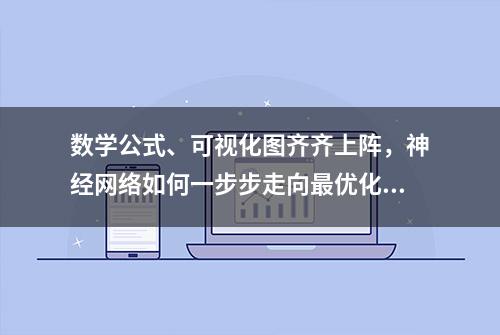 数学公式、可视化图齐齐上阵，神经网络如何一步步走向最优化...